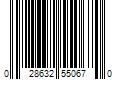 0 28632 55067 0